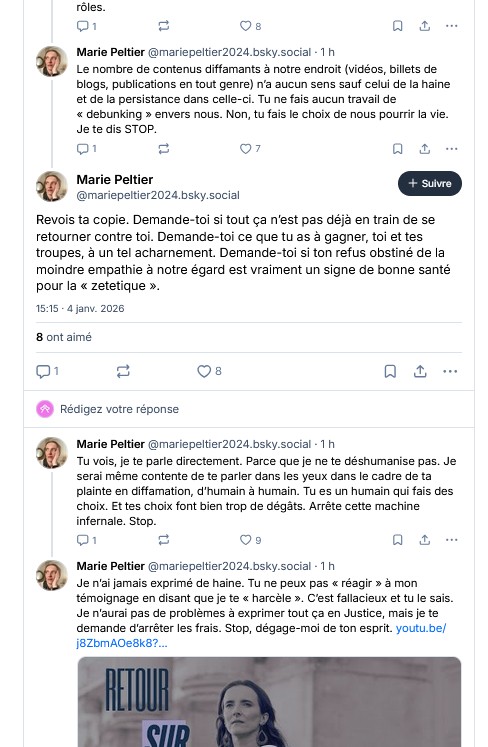 rôles.

1 8

Marie Peltier @mariepeltier2024.bsky.social · 1 h
Le nombre de contenus diffamants à notre endroit (vidéos, billets de blogs, publications en tout genre) n'a aucun sens sauf celui de la haine et de la persistance dans celle-ci. Tu ne fais aucun travail de « debunking » envers nous. Non, tu fais le choix de nous pourrir la vie. Je te dis STOP.

1 7

Marie Peltier
@mariepeltier2024.bsky.social
+ Suivre

Revois ta copie. Demande-toi si tout ça n'est pas déjà en train de se retourner contre toi. Demande-toi ce que tu as à gagner, toi et tes troupes, à un tel acharnement. Demande-toi si ton refus obstiné de la moindre empathie à notre égard est vraiment un signe de bonne santé pour la « zetetique ».

15:15 · 4 janv. 2026

8 ont aimé

1 8

Rédigez votre réponse

Marie Peltier @mariepeltier2024.bsky.social · 1 h
Tu vois, je te parle directement. Parce que je ne te déshumanise pas. Je serai même contente de te parler dans les yeux dans le cadre de ta plainte en diffamation, d'humain à humain. Tu es un humain qui fais des choix. Et tes choix font bien trop de dégâts. Arrête cette machine infernale. Stop.

1 9

Marie Peltier @mariepeltier2024.bsky.social · 1 h
Je n'ai jamais exprimé de haine. Tu ne peux pas « réagir » à mon témoignage en disant que je te « harcèle ». C'est fallacieux et tu le sais. Je n'aurai pas de problèmes à exprimer tout ça en Justice, mais je te demande d'arrêter les frais. Stop, dégage-moi de ton esprit. youtu.be/j8ZbmAOe8k8?...

RETOUR SUR